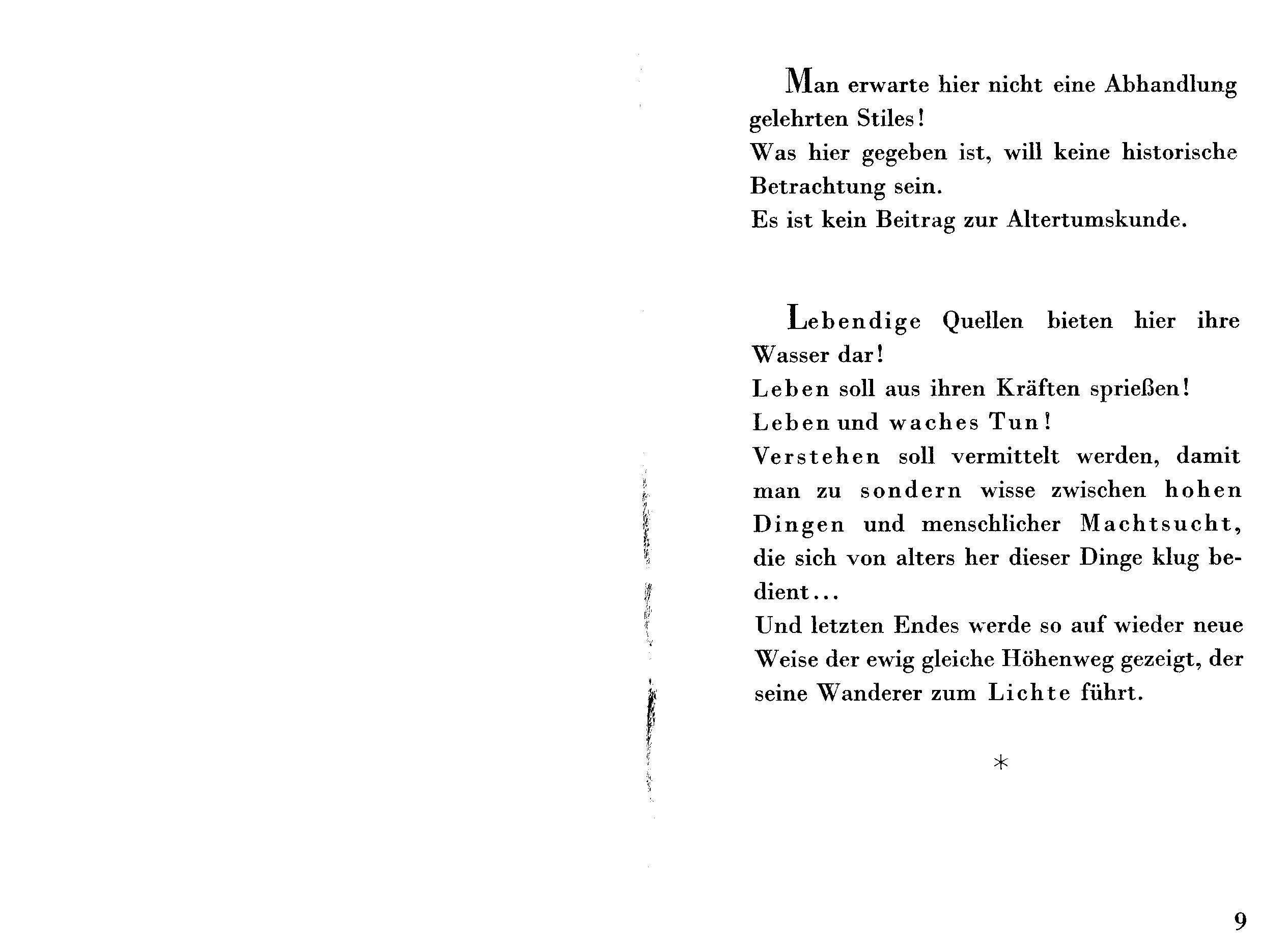 Man erwarte hier nicht eine Abhandlung gelehrten Stiles!
Was hier gegeben ist, will keine historische Betrachtung sein.
Es ist kein Beitrag zur Altertumskunde.

Lebendige Quellen bieten hier ihre Wasser dar!
Leben soll aus ihren Kräften sprießen!
Leben und waches Tun!
Verstehen soll vermittelt werden, damit man zu sondern wisse zwischen hohen Dingen und menschlicher Machtsucht, die sich von alters her dieser Dinge klug bedient...
Und letzten Endes werde so auf wieder neue Weise der ewig gleiche Höhenweg gezeigt, der seine Wanderer zum Lichte führt.

*

9